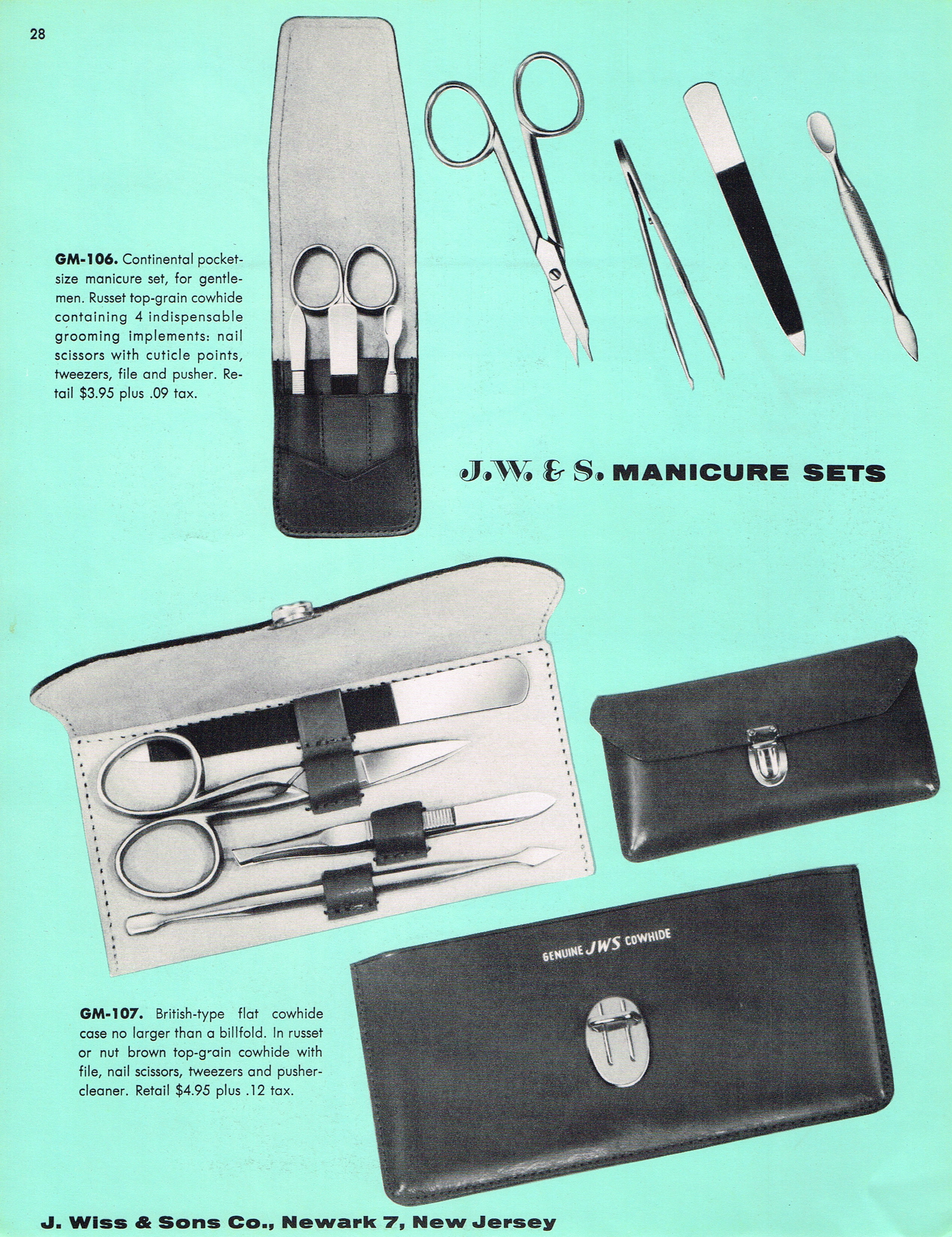 28

GM-106. Continental pocket-size manicure set, for gentlemen. Russet top-grain cowhide containing 4 indispensable grooming implements: nail scissors with cuticle points, tweezers, file and pusher. Retail $3.95 plus .09 tax.

J.W. & S. MANICURE SETS

GENUINE JWS COWHIDE

GM-107. British-type flat cowhide case no larger than a billfold. In russet or nut brown top-grain cowhide with file, nail scissors, tweezers and pusher-cleaner. Retail $4.95 plus .12 tax.

J. Wiss & Sons Co., Newark 7, New Jersey